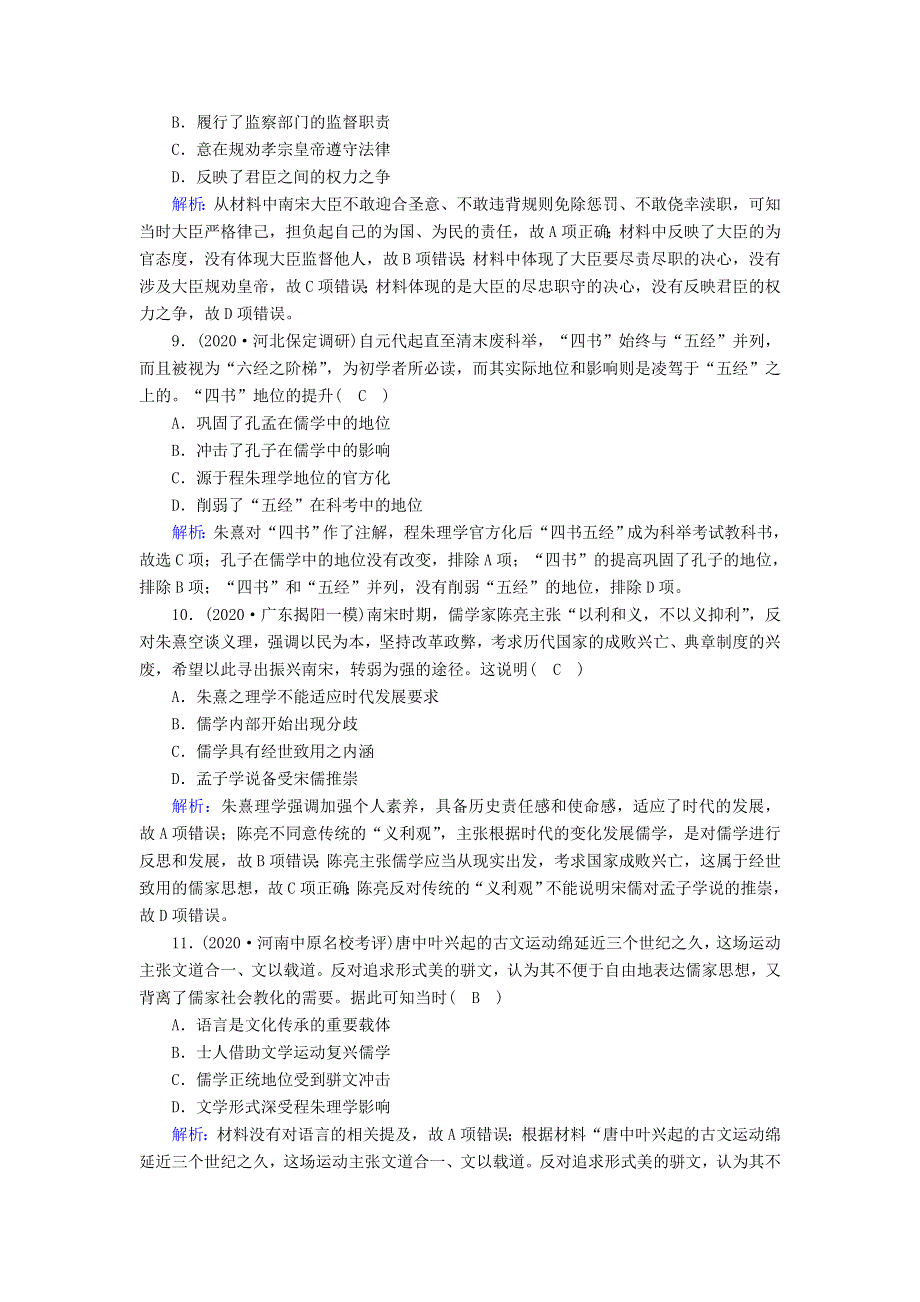 B．履行了监察部门的监督职责
C．意在规劝孝宗皇帝遵守法律
D．反映了君臣之间的权力之争

解析：从材料中南宋大臣不敢迎合圣意、不敢违背规则免除惩罚、不敢侥幸渎职，可知当时大臣严格律己，担负起自己的为国、为民的责任，故A项正确；材料中反映了大臣的为官态度，没有体现大臣监督他人，故B项错误；材料中体现了大臣要尽责尽职的决心，没有涉及大臣规劝皇帝，故C项错误；材料体现的是大臣的尽忠职守的决心，没有反映君臣的权力之争，故D项错误。

9．(2020·河北保定调研)自元代起直至清末废科举，“四书”始终与“五经”并列，而且被视为“六经之阶梯”，为初学者所必读，而其实际地位和影响则是凌驾于“五经”之上的。“四书”地位的提升(　C　)
A．巩固了孔孟在儒学中的地位
B．冲击了孔子在儒学中的影响
C．源于程朱理学地位的官方化
D．削弱了“五经”在科考中的地位

解析：朱熹对“四书”作了注解，程朱理学官方化后“四书五经”成为科举考试教科书，故选C项；孔子在儒学中的地位没有改变，排除A项；“四书”的提高巩固了孔子的地位，排除B项；“四书”和“五经”并列，没有削弱“五经”的地位，排除D项。

10．(2020·广东揭阳一模)南宋时期，儒学家陈亮主张“以利和义，不以义抑利”，反对朱熹空谈义理，强调以民为本，坚持改革政弊，考求历代国家的成败兴亡、典章制度的兴废，希望以此寻出振兴南宋，转弱为强的途径。这说明(　C　)
A．朱熹之理学不能适应时代发展要求
B．儒学内部开始出现分歧
C．儒学具有经世致用之内涵
D．孟子学说备受宋儒推崇

解析：朱熹理学强调加强个人素养，具备历史责任感和使命感，适应了时代的发展，故A项错误；陈亮不同意传统的“义利观”，主张根据时代的变化发展儒学，是对儒学进行反思和发展，故B项错误；陈亮主张儒学应当从现实出发，考求国家成败兴亡，这属于经世致用的儒家思想，故C项正确；陈亮反对传统的“义利观”不能说明宋儒对孟子学说的推崇，故D项错误。

11．(2020·河南中原名校考评)唐中叶兴起的古文运动绵延近三个世纪之久，这场运动主张文道合一、文以载道。反对追求形式美的骈文，认为其不便于自由地表达儒家思想，又背离了儒家社会教化的需要。据此可知当时(　B　)
A．语言是文化传承的重要载体
B．士人借助文学运动复兴儒学
C．儒学正统地位受到骈文冲击
D．文学形式深受程朱理学影响

解析：材料没有对语言的相关提及，故A项错误；根据材料“唐中叶兴起的古文运动绵延近三个世纪之久，这场运动主张文道合一、文以载道。反对追求形式美的骈文，认为其不